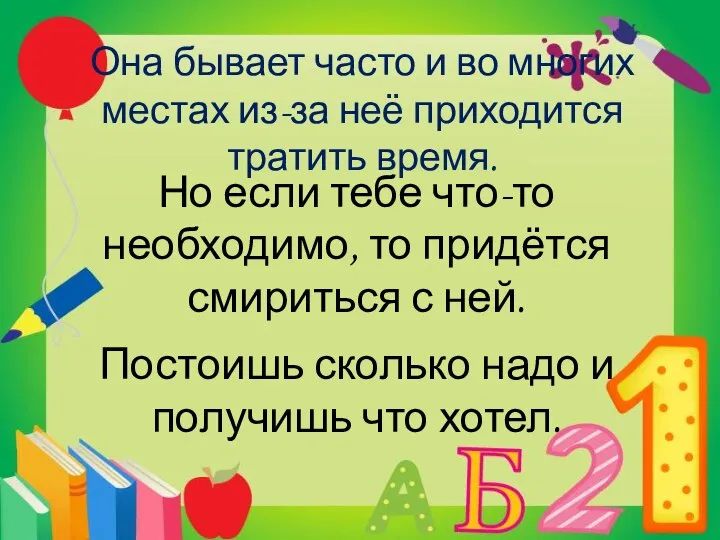 Она бывает часто и во многих местах из-за неё приходится тратить время.

Но если тебе что-то необходимо, то придётся смириться с ней.

Постоишь сколько надо и получишь что хотел.

А Б 2 1